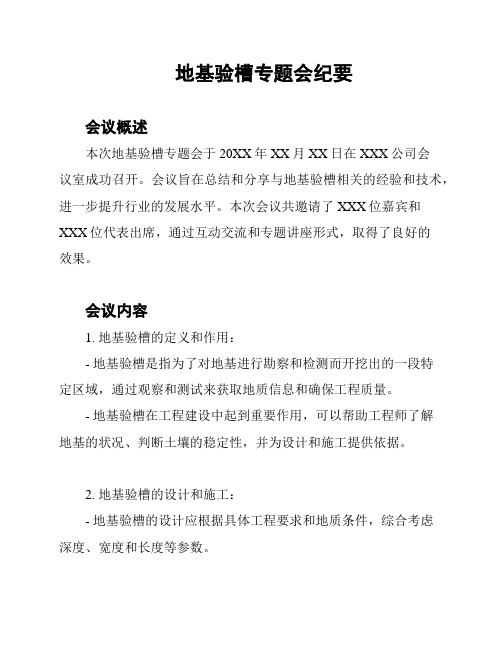 地基验槽专题会纪要

会议概述

本次地基验槽专题会于 20XX 年 XX 月 XX 日在 XXX 公司会议室成功召开。会议旨在总结和分享与地基验槽相关的经验和技术，进一步提升行业的发展水平。本次会议共邀请了 XXX 位嘉宾和 XXX 位代表出席，通过互动交流和专题讲座形式，取得了良好的效果。

会议内容

1. 地基验槽的定义和作用：

- 地基验槽是指为了对地基进行勘察和检测而开挖出的一段特定区域，通过观察和测试来获取地质信息和确保工程质量。

- 地基验槽在工程建设中起到重要作用，可以帮助工程师了解地基的状况、判断土壤的稳定性，并为设计和施工提供依据。

2. 地基验槽的设计和施工：

- 地基验槽的设计应根据具体工程要求和地质条件，综合考虑深度、宽度和长度等参数。